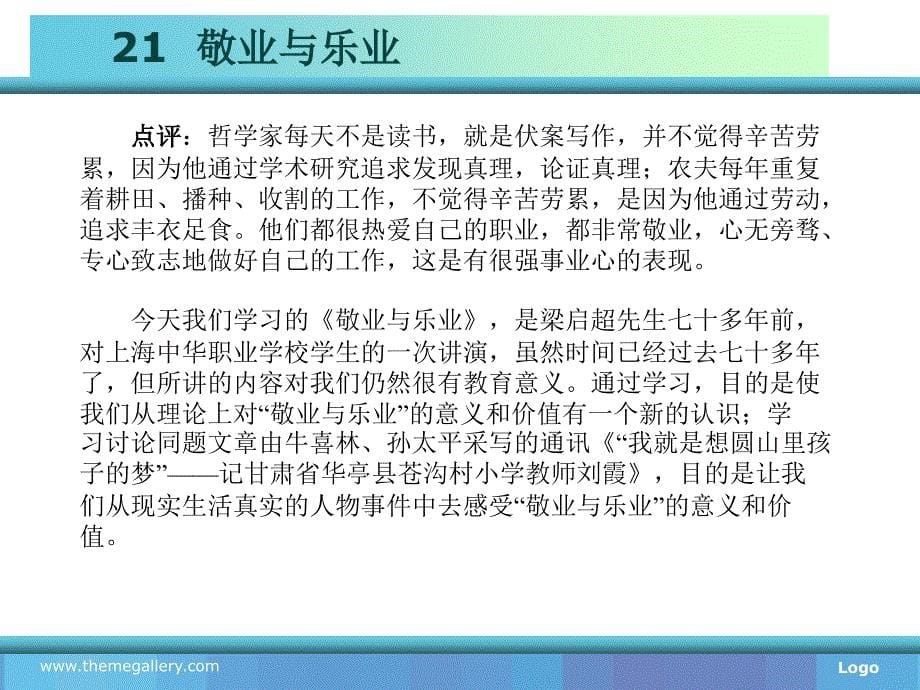 21 敬业与乐业

点评：哲学家每天不是读书，就是伏案写作，并不觉得辛苦劳累，因为他通过学术研究追求发现真理，论证真理；农夫每年重复着耕田、播种、收割的工作，不觉得辛苦劳累，是因为他通过劳动，追求丰衣足食。他们都很热爱自己的职业，都非常敬业，心无旁骛、专心致志地做好自己的工作，这是有很强事业心的表现。

今天我们学习的《敬业与乐业》，是梁启超先生七十多年前，对上海中华职业学校学生的一次讲演，虽然时间已经过去七十多年了，但所讲的内容对我们仍然很有教育意义。通过学习，目的是使我们从理论上对“敬业与乐业”的意义和价值有一个新的认识；学习讨论同题文章由牛喜林、孙太平采写的通讯《“我就是想圆山里孩子的梦”——记甘肃省华亭县苍沟村小学教师刘霞》，目的是让我们从现实生活真实的人物事件中去感受“敬业与乐业”的意义和价值。

www.themegallery.com

Logo